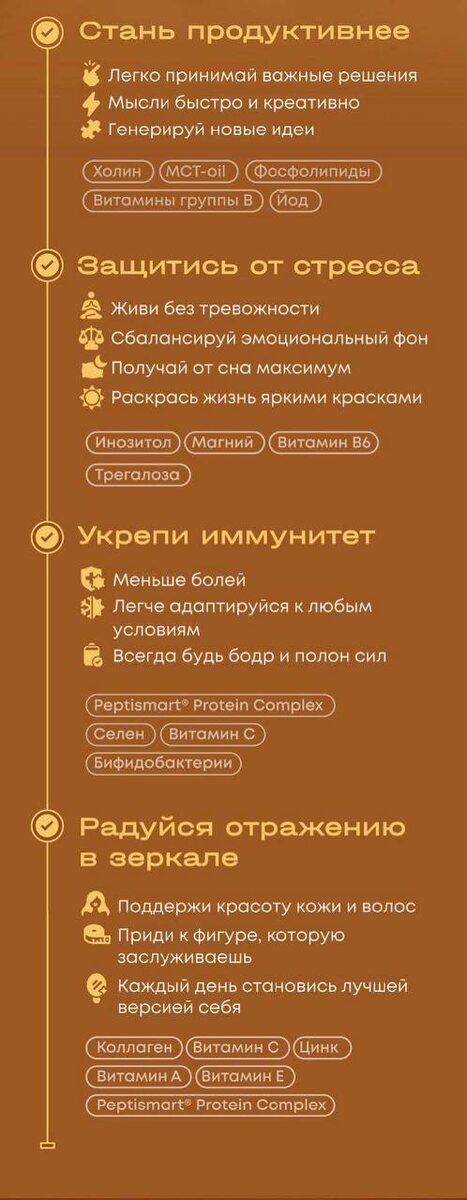 Стань продуктивнее

Легко принимай важные решения
Мысли быстро и креативно
Генерируй новые идеи

Холин MCT-oil Фосфолипиды
Витамины группы B Йод

Защитись от стресса

Живи без тревожности
Сбалансируй эмоциональный фон
Получай от сна максимум
Раскрась жизнь яркими красками

Инозитол Магний Витамин B6
Трегалоза

Укрепи иммунитет

Меньше болей
Легче адаптируйся к любым условиям
Всегда будь бодр и полон сил

Peptismart® Protein Complex
Селен Витамин C
Бифидобактерии

Радуйся отражению в зеркале

Поддержи красоту кожи и волос
Приди к фигуре, которую заслуживаешь
Каждый день становись лучшей версией себя

Коллаген Витамин C Цинк
Витамин A Витамин E
Peptismart® Protein Complex